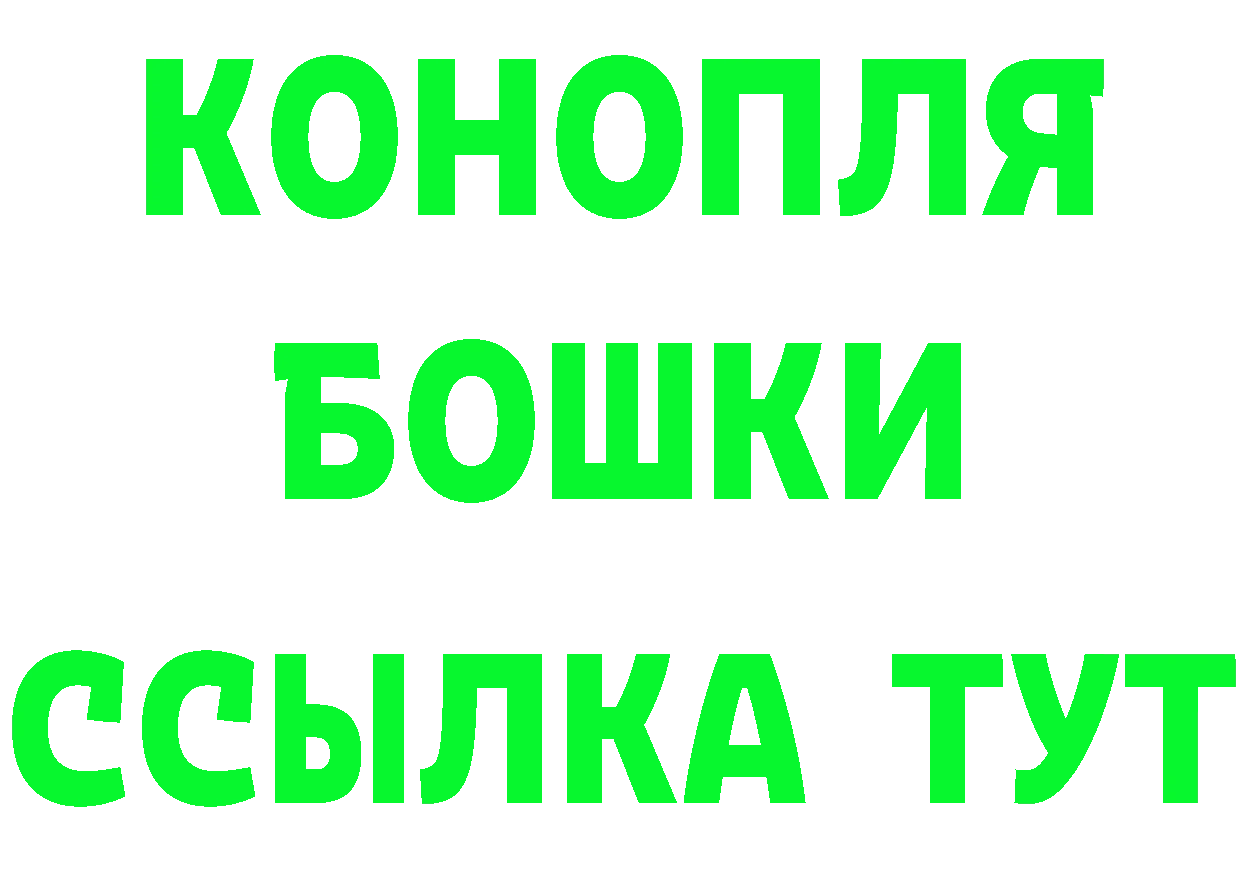 КОНОПЛЯ
БОШКИ
ССЫЛКА ТУТ